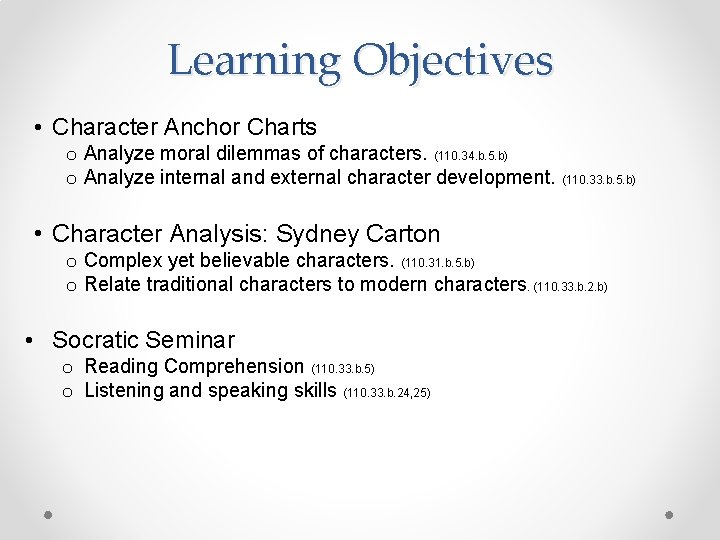 Learning Objectives

• Character Anchor Charts
o Analyze moral dilemmas of characters. (110.34.b.5.b)
o Analyze internal and external character development. (110.33.b.5.b)

• Character Analysis: Sydney Carton
o Complex yet believable characters. (110.31.b.5.b)
o Relate traditional characters to modern characters. (110.33.b.2.b)

• Socratic Seminar
o Reading Comprehension (110.33.b.5)
o Listening and speaking skills (110.33.b.24,25)